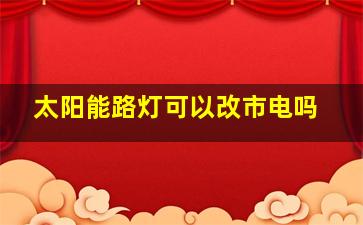 太阳能路灯可以改市电吗